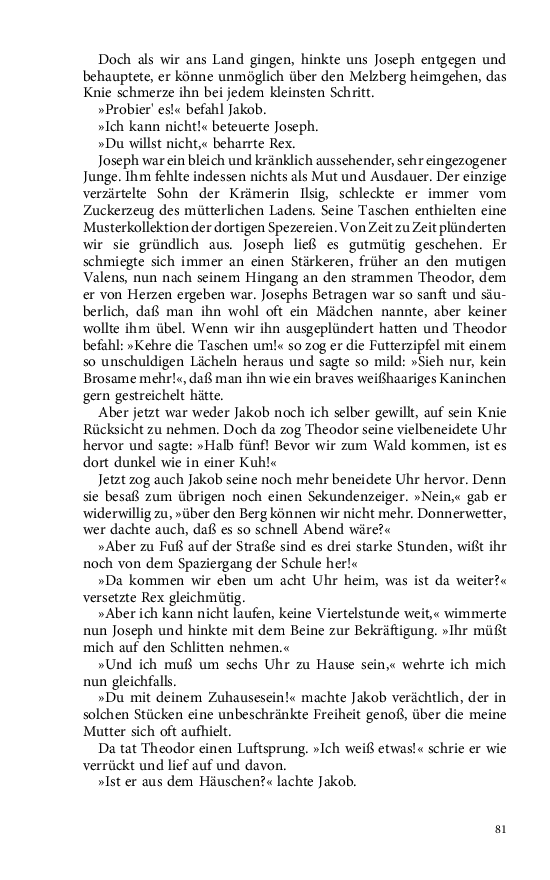 Doch als wir ans Land gingen, hinkte uns Joseph entgegen und behauptete, er könne unmöglich über den Melzberg heimgehen, das Knie schmerze ihn bei jedem kleinsten Schritt.
»Probier' es!« befahl Jakob.
»Ich kann nicht!« beteuerte Joseph.
»Du willst nicht,« beharrte Rex.
Joseph war ein bleich und kränklich aussehender, sehr eingezogener Junge. Ihm fehlte indessen nichts als Mut und Ausdauer. Der einzige verzärtelte Sohn der Krämerin Ilsig, schleckte er immer vom Zuckerzeug des mütterlichen Ladens. Seine Taschen enthielten eine Musterkollektion der dortigen Spezereien. Von Zeit zu Zeit plünderten wir sie gründlich aus. Joseph ließ es gutmütig geschehen. Er schmiegte sich immer an einen Stärkeren, früher an den mutigen Valens, nun nach seinem Hingang an den strammen Theodor, dem er von Herzen ergeben war. Josephs Betragen war so sanft und säuberlich, daß man ihn wohl oft ein Mädchen nannte, aber keiner wollte ihm übel. Wenn wir ihn ausgeplündert hatten und Theodor befahl: »Kehre die Taschen um!« so zog er die Futterzipfel mit einem so unschuldigen Lächeln heraus und sagte so mild: »Sieh nur, kein Brosame mehr!«, daß man ihn wie ein braves weißhaariges Kaninchen gern gestreichelt hätte.
Aber jetzt war weder Jakob noch ich selber gewillt, auf sein Knie Rücksicht zu nehmen. Doch da zog Theodor seine vielbeneidete Uhr hervor und sagte: »Halb fünf! Bevor wir zum Wald kommen, ist es dort dunkel wie in einer Kuh!«
Jetzt zog auch Jakob seine noch mehr beneidete Uhr hervor. Denn sie besaß zum übrigen noch einen Sekundenzeiger. »Nein,« gab er widerwillig zu, »über den Berg können wir nicht mehr. Donnerwetter, wer dachte auch, daß es so schnell Abend wäre?«
»Aber zu Fuß auf der Straße sind es drei starke Stunden, wißt ihr noch von dem Spaziergang der Schule her!«
»Da kommen wir eben um acht Uhr heim, was ist da weiter?« versetzte Rex gleichmütig.
»Aber ich kann nicht laufen, keine Viertelstunde weit,« wimmerte nun Joseph und hinkte mit dem Beine zur Bekräftigung. »Ihr müßt mich auf den Schlitten nehmen.«
»Und ich muß um sechs Uhr zu Hause sein,« wehrte ich mich nun gleichfalls.
»Du mit deinem Zuhausesein!« machte Jakob verächtlich, der in solchen Stücken eine unbeschränkte Freiheit genoß, über die meine Mutter sich oft aufhielt.
Da tat Theodor einen Luftsprung. »Ich weiß etwas!« schrie er wie verrückt und lief auf und davon.
»Ist er aus dem Häuschen?« lachte Jakob.

81